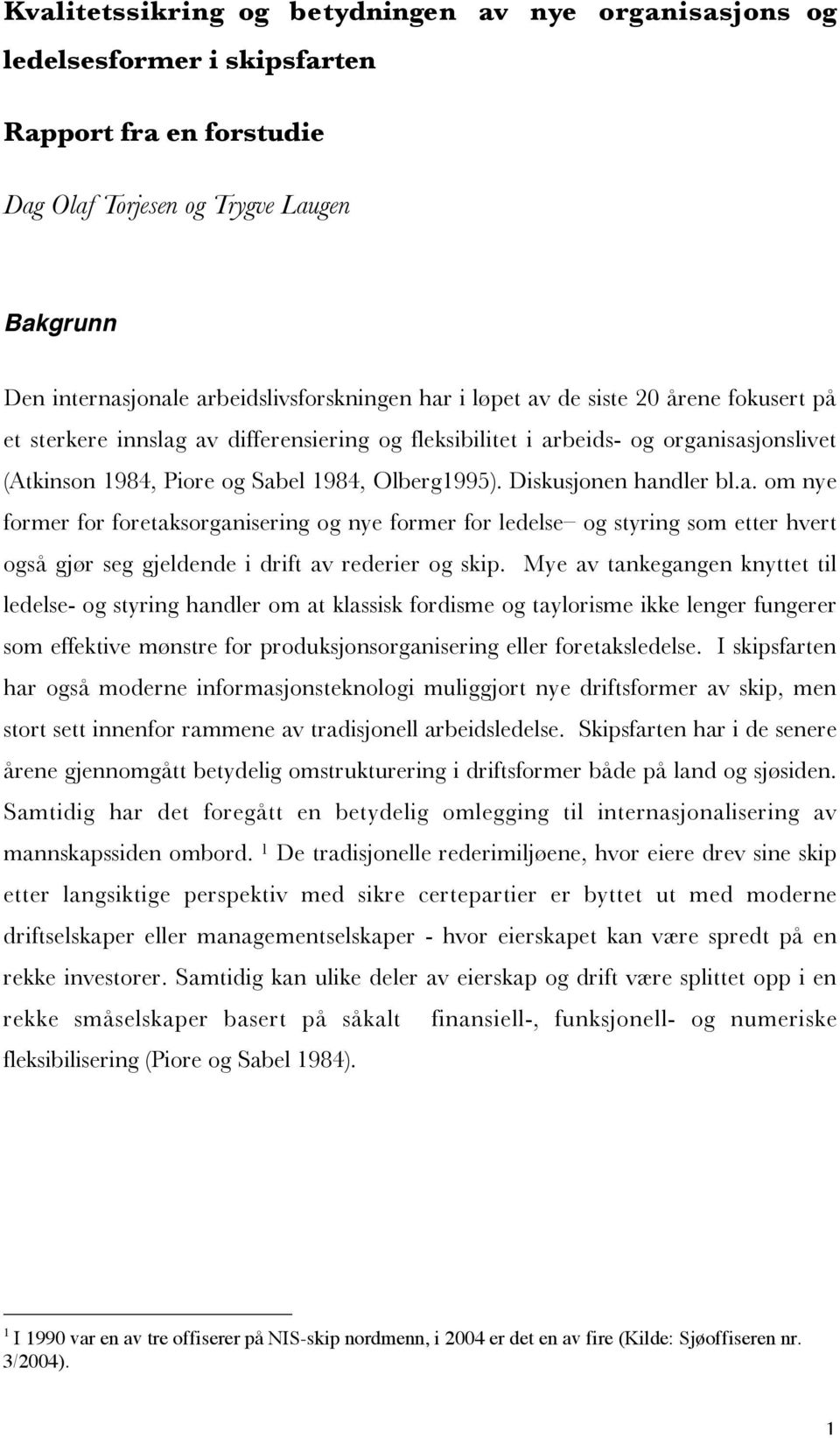 Kvalitetssikring og betydningen av nye organisasjons og ledelsesformer i skipsfarten

Rapport fra en forstudie

Dag Olaf Torjesen og Trygve Laugen

Bakgrunn

Den internasjonale arbeidslivsforskningen har i løpet av de siste 20 årene fokusert på et sterkere innslag av differensiering og fleksibilitet i arbeids- og organisasjonslivet (Atkinson 1984, Piore og Sabel 1984, Olberg1995). Diskusjonen handler bl.a. om nye former for foretaksorganisering og nye former for ledelse– og styring som etter hvert også gjør seg gjeldende i drift av rederier og skip. Mye av tankegangen knyttet til ledelse- og styring handler om at klassisk fordisme og taylorisme ikke lenger fungerer som effektive mønstre for produksjonsorganisering eller foretaksledelse. I skipsfarten har også moderne informasjonsteknologi muliggjort nye driftsformer av skip, men stort sett innenfor rammene av tradisjonell arbeidsledelse. Skipsfarten har i de senere årene gjennomgått betydelig omstrukturering i driftsformer både på land og sjøsiden. Samtidig har det foregått en betydelig omlegging til internasjonalisering av mannskapssiden ombord. $^1$ De tradisjonelle rederimiljøene, hvor eiere drev sine skip etter langsiktige perspektiv med sikre certepartier er byttet ut med moderne driftselskaper eller managementselskaper - hvor eierskapet kan være spredt på en rekke investorer. Samtidig kan ulike deler av eierskap og drift være splittet opp i en rekke småselskaper basert på såkalt finansiell-, funksjonell- og numeriske fleksibilisering (Piore og Sabel 1984).

$^1$ I 1990 var en av tre offiserer på NIS-skip nordmenn, i 2004 er det en av fire (Kilde: Sjøoffiseren nr. 3/2004).

1